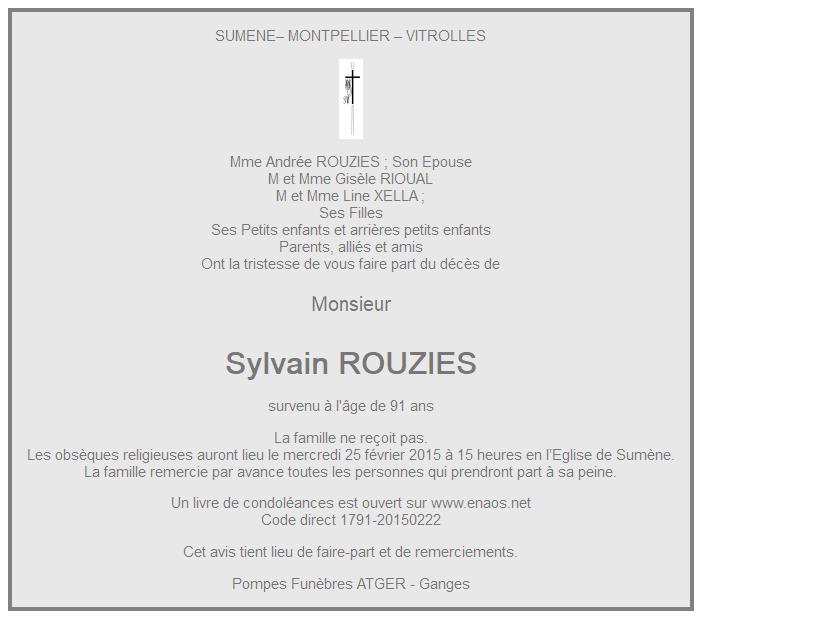 SUMENE– MONTPELLIER – VITROLLES

Mme Andrée ROUZIES ; Son Epouse
M et Mme Gisèle RIOUAL
M et Mme Line XELLA ;
Ses Filles
Ses Petits enfants et arrières petits enfants
Parents, alliés et amis
Ont la tristesse de vous faire part du décès de

Monsieur

Sylvain ROUZIES

survenu à l'âge de 91 ans

La famille ne reçoit pas.
Les obsèques religieuses auront lieu le mercredi 25 février 2015 à 15 heures en l'Eglise de Sumène.
La famille remercie par avance toutes les personnes qui prendront part à sa peine.

Un livre de condoléances est ouvert sur www.enaos.net
Code direct 1791-20150222

Cet avis tient lieu de faire-part et de remerciements.

Pompes Funèbres ATGER - Ganges